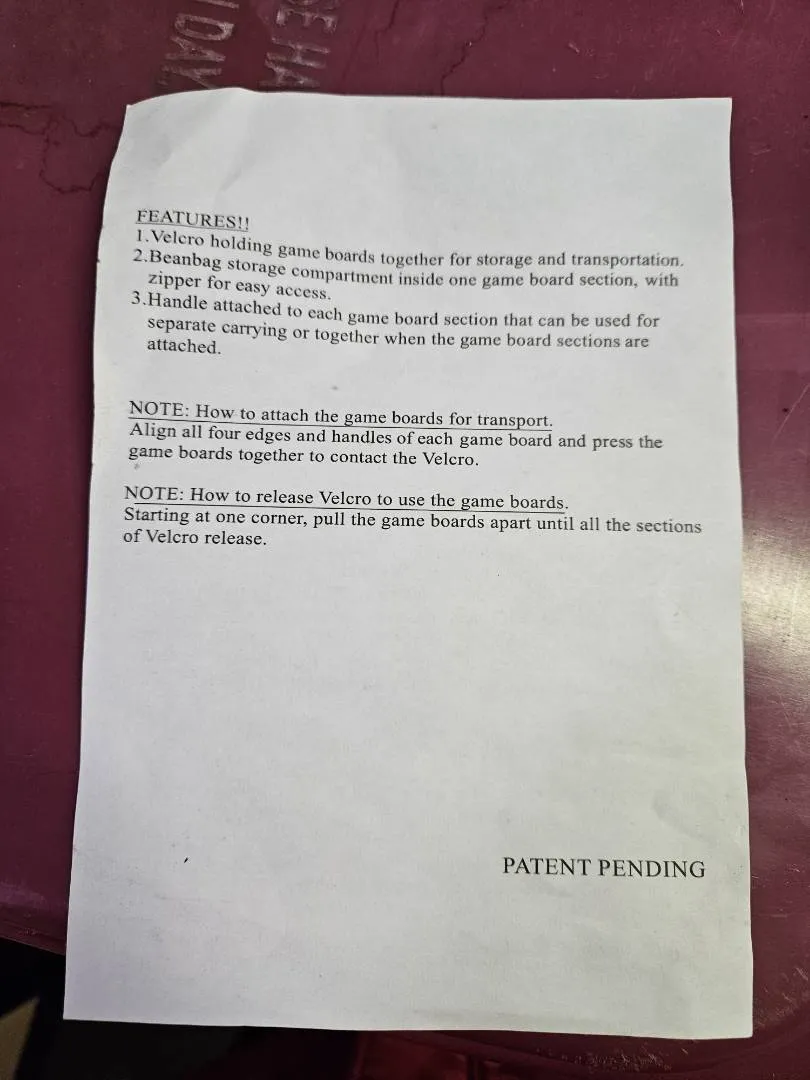 FEATURES!!
1.Velcro holding game boards together for storage and transportation.
2.Beanbag storage compartment inside one game board section, with zipper for easy access.
3.Handle attached to each game board section that can be used for separate carrying or together when the game board sections are attached.

NOTE: How to attach the game boards for transport.
Align all four edges and handles of each game board and press the game boards together to contact the Velcro.

NOTE: How to release Velcro to use the game boards.
Starting at one corner, pull the game boards apart until all the sections of Velcro release.

PATENT PENDING